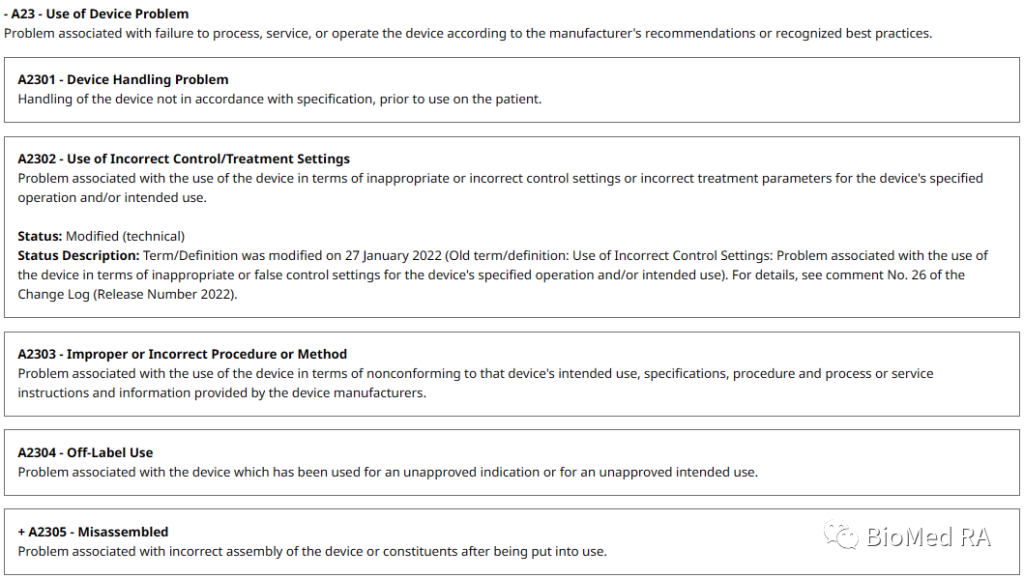 - A23 - Use of Device Problem
Problem associated with failure to process, service, or operate the device according to the manufacturer's recommendations or recognized best practices.

A2301 - Device Handling Problem
Handling of the device not in accordance with specification, prior to use on the patient.

A2302 - Use of Incorrect Control/Treatment Settings
Problem associated with the use of the device in terms of inappropriate or incorrect control settings or incorrect treatment parameters for the device's specified operation and/or intended use.

Status: Modified (technical)
Status Description: Term/Definition was modified on 27 January 2022 (Old term/definition: Use of Incorrect Control Settings: Problem associated with the use of the device in terms of inappropriate or false control settings for the device's specified operation and/or intended use). For details, see comment No. 26 of the Change Log (Release Number 2022).

A2303 - Improper or Incorrect Procedure or Method
Problem associated with the use of the device in terms of nonconforming to that device's intended use, specifications, procedure and process or service instructions and information provided by the device manufacturers.

A2304 - Off-Label Use
Problem associated with the device which has been used for an unapproved indication or for an unapproved intended use.

+ A2305 - Misassembled
Problem associated with incorrect assembly of the device or constituents after being put into use.

BioMed RA